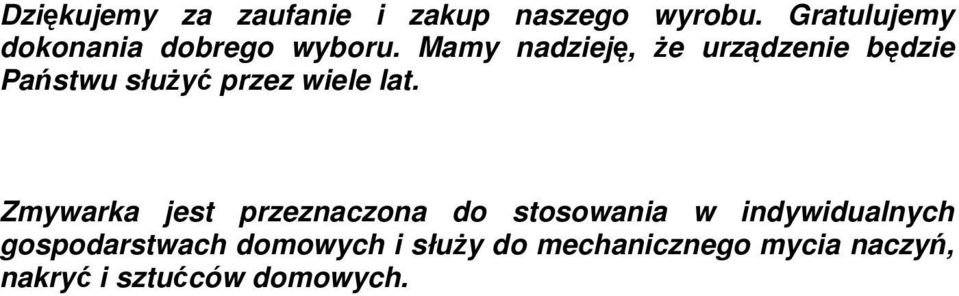 Dziękujemy za zaufanie i zakup naszego wyrobu. Gratulujemy dokonania dobrego wyboru. Mamy nadzieję, że urządzenie będzie Państwu służyć przez wiele lat.

Zmywarka jest przeznaczona do stosowania w indywidualnych gospodarstwach domowych i służy do mechanicznego mycia naczyń, nakryć i sztućców domowych.